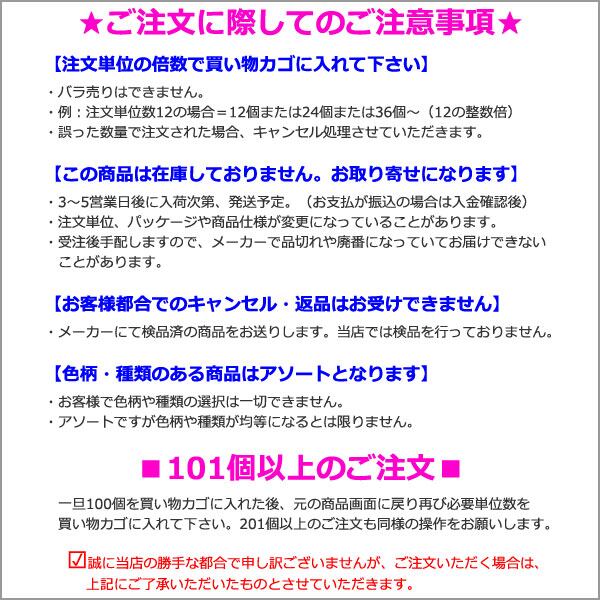 ★ご注文に際してのご注意事項★

【注文単位の倍数で買い物カゴに入れて下さい】

・バラ売りはできません。
・例：注文単位数12の場合＝12個または24個または36個～（12の整数倍）
・誤った数量で注文された場合、キャンセル処理させていただきます。

【この商品は在庫しておりません。お取り寄せになります】

・3～5営業日後に入荷次第、発送予定。（お支払が振込の場合は入金確認後）
・注文単位、パッケージや商品仕様が変更になっていることがあります。
・受注後手配しますので、メーカーで品切れや廃番になっていてお届けできないことがあります。

【お客様都合でのキャンセル・返品はお受けできません】

・メーカーにて検品済の商品をお送りします。当店では検品を行っておりません。

【色柄・種類のある商品はアソートとなります】

・お客様で色柄や種類の選択は一切できません。
・アソートですが色柄や種類が均等になるとは限りません。

■101個以上のご注文■

一旦100個を買い物カゴに入れた後、元の商品画面に戻り再び必要単位数を買い物カゴに入れて下さい。201個以上のご注文も同様の操作をお願いします。

☑誠に当店の勝手な都合で申し訳ございませんが、ご注文いただく場合は、上記にご了承いただいたものとさせていただきます。